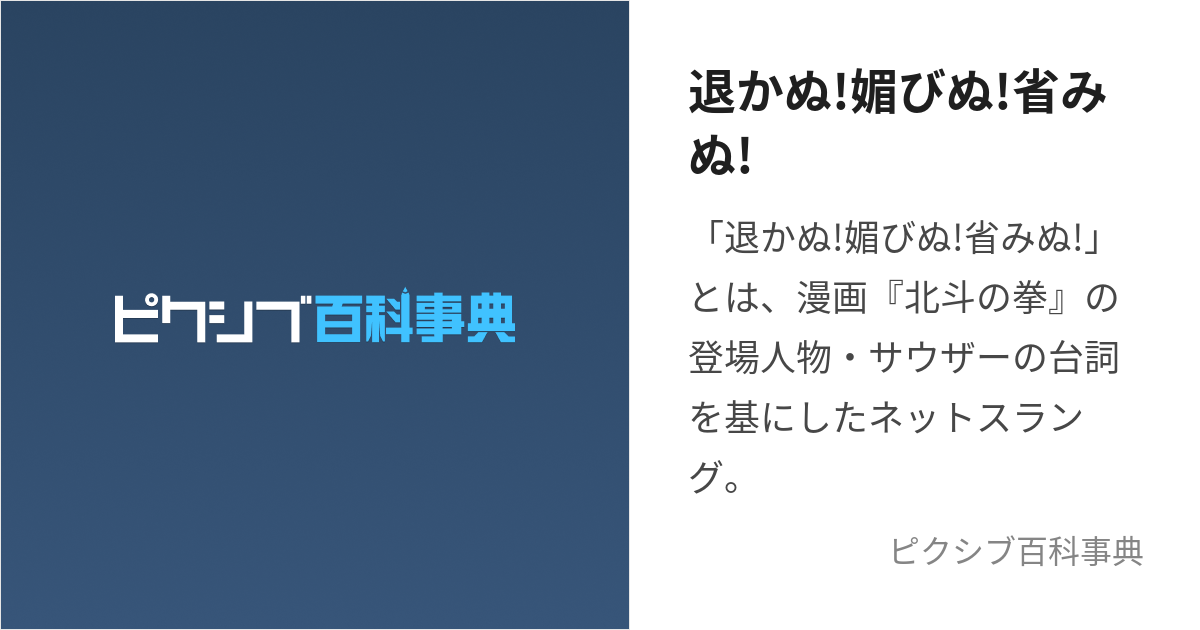 ピクシブ百科事典

退かぬ!媚びぬ!省みぬ!

「退かぬ!媚びぬ!省みぬ!」とは、漫画『北斗の拳』の登場人物・サウザーの台詞を基にしたネットスラング。

ピクシブ百科事典